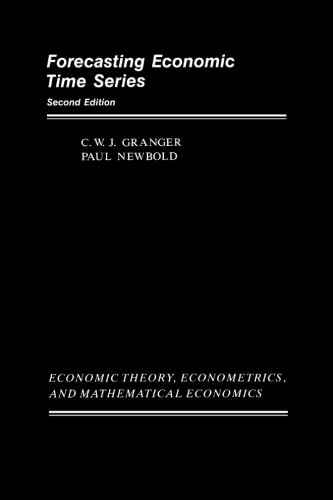 Forecasting Economic Time Series

Second Edition

C. W. J. GRANGER
PAUL NEWBOLD

ECONOMIC THEORY, ECONOMETRICS, AND MATHEMATICAL ECONOMICS